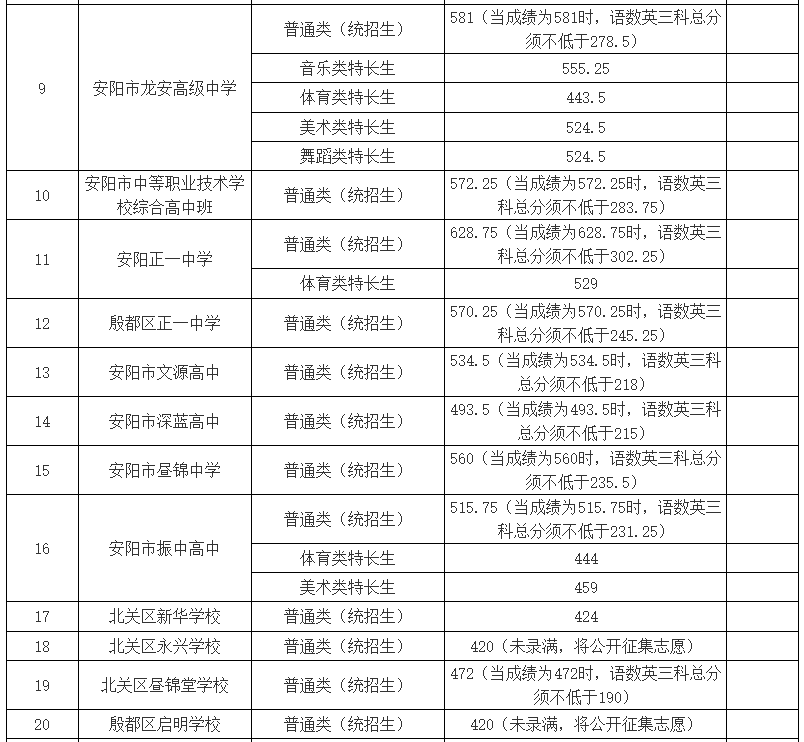 | | | | | |
|---|---|---|---|---|
| 9 | 安阳市龙安高级中学 | 普通类（统招生） | 581（当成绩为581时，语数英三科总分须不低于278.5） | |
| | | 音乐类特长生 | 555.25 | |
| | | 体育类特长生 | 443.5 | |
| | | 美术类特长生 | 524.5 | |
| | | 舞蹈类特长生 | 524.5 | |
| 10 | 安阳市中等职业技术学校综合高中班 | 普通类（统招生） | 572.25（当成绩为572.25时，语数英三科总分须不低于283.75） | |
| 11 | 安阳正一中学 | 普通类（统招生） | 628.75（当成绩为628.75时，语数英三科总分须不低于302.25） | |
| | | 体育类特长生 | 529 | |
| 12 | 殷都区正一中学 | 普通类（统招生） | 570.25（当成绩为570.25时，语数英三科总分须不低于245.25） | |
| 13 | 安阳市文源高中 | 普通类（统招生） | 534.5（当成绩为534.5时，语数英三科总分须不低于218） | |
| 14 | 安阳市深蓝高中 | 普通类（统招生） | 493.5（当成绩为493.5时，语数英三科总分须不低于215） | |
| 15 | 安阳市昼锦中学 | 普通类（统招生） | 560（当成绩为560时，语数英三科总分须不低于235.5） | |
| 16 | 安阳市振中高中 | 普通类（统招生） | 515.75（当成绩为515.75时，语数英三科总分须不低于231.25） | |
| | | 体育类特长生 | 444 | |
| | | 美术类特长生 | 459 | |
| 17 | 北关区新华学校 | 普通类（统招生） | 424 | |
| 18 | 北关区永兴学校 | 普通类（统招生） | 420（未录满，将公开征集志愿） | |
| 19 | 北关区昼锦堂学校 | 普通类（统招生） | 472（当成绩为472时，语数英三科总分须不低于190） | |
| 20 | 殷都区启明学校 | 普通类（统招生） | 420（未录满，将公开征集志愿） | |